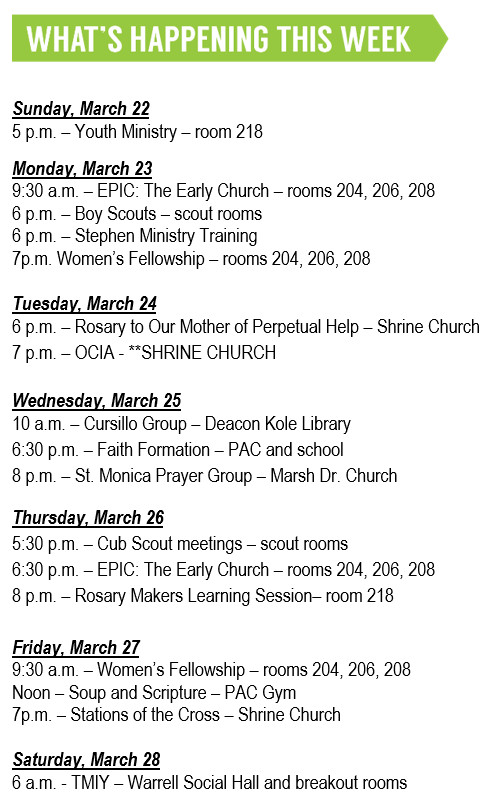 WHAT'S HAPPENING THIS WEEK

Sunday, March 22
5 p.m. – Youth Ministry – room 218

Monday, March 23
9:30 a.m. – EPIC: The Early Church – rooms 204, 206, 208
6 p.m. – Boy Scouts – scout rooms
6 p.m. – Stephen Ministry Training
7p.m. Women's Fellowship – rooms 204, 206, 208

Tuesday, March 24
6 p.m. – Rosary to Our Mother of Perpetual Help – Shrine Church
7 p.m. – OCIA - **SHRINE CHURCH

Wednesday, March 25
10 a.m. – Cursillo Group – Deacon Kole Library
6:30 p.m. – Faith Formation – PAC and school
8 p.m. – St. Monica Prayer Group – Marsh Dr. Church

Thursday, March 26
5:30 p.m. – Cub Scout meetings – scout rooms
6:30 p.m. – EPIC: The Early Church – rooms 204, 206, 208
8 p.m. – Rosary Makers Learning Session– room 218

Friday, March 27
9:30 a.m. – Women's Fellowship – rooms 204, 206, 208
Noon – Soup and Scripture – PAC Gym
7p.m. – Stations of the Cross – Shrine Church

Saturday, March 28
6 a.m. - TMIY – Warrell Social Hall and breakout rooms